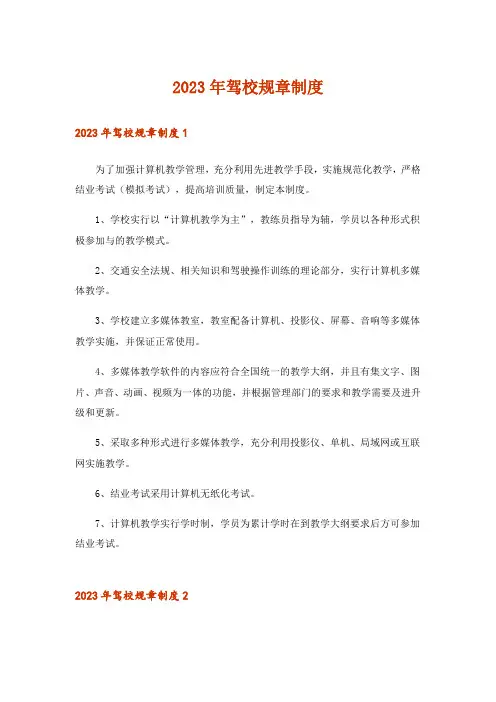 2023年驾校规章制度

2023年驾校规章制度1

为了加强计算机教学管理，充分利用先进教学手段，实施规范化教学，严格结业考试（模拟考试），提高培训质量，制定本制度。

1、学校实行以“计算机教学为主”，教练员指导为辅，学员以各种形式积极参加与的教学模式。

2、交通安全法规、相关知识和驾驶操作训练的理论部分，实行计算机多媒体教学。

3、学校建立多媒体教室，教室配备计算机、投影仪、屏幕、音响等多媒体教学实施，并保证正常使用。

4、多媒体教学软件的内容应符合全国统一的教学大纲，并且有集文字、图片、声音、动画、视频为一体的功能，并根据管理部门的要求和教学需要及进升级和更新。

5、采取多种形式进行多媒体教学，充分利用投影仪、单机、局域网或互联网实施教学。

6、结业考试采用计算机无纸化考试。

7、计算机教学实行学时制，学员为累计学时在到教学大纲要求后方可参加结业考试。

2023年驾校规章制度2